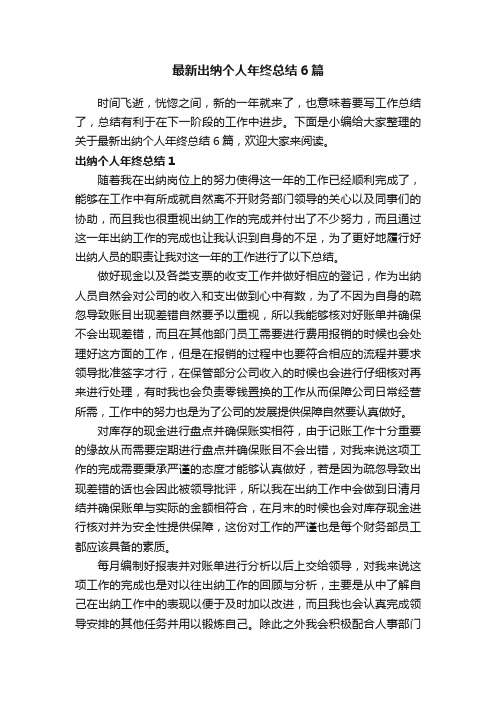 最新出纳个人年终总结6篇

时间飞逝，恍惚之间，新的一年就来了，也意味着要写工作总结了，总结有利于在下一阶段的工作中进步。下面是小编给大家整理的关于最新出纳个人年终总结6篇，欢迎大家来阅读。

出纳个人年终总结1

随着我在出纳岗位上的努力使得这一年的工作已经顺利完成了，能够在工作中有所成就自然离不开财务部门领导的关心以及同事们的协助，而且我也很重视出纳工作的完成并付出了不少努力，而且通过这一年出纳工作的完成也让我认识到自身的不足，为了更好地履行好出纳人员的职责让我对这一年的工作进行了以下总结。

做好现金以及各类支票的收支工作并做好相应的登记，作为出纳人员自然会对公司的收入和支出做到心中有数，为了不因为自身的疏忽导致账目出现差错自然要予以重视，所以我能够核对好账单并确保不会出现差错，而且在其他部门员工需要进行费用报销的时候也会处理好这方面的工作，但是在报销的过程中也要符合相应的流程并要求领导批准签字才行，在保管部分公司收入的时候也会进行仔细核对再来进行处理，有时我也会负责零钱置换的工作从而保障公司日常经营所需，工作中的努力也是为了公司的发展提供保障自然要认真做好。

对库存的现金进行盘点并确保账实相符，由于记账工作十分重要的缘故从而需要定期进行盘点并确保账目不会出错，对我来说这项工作的完成需要秉承严谨的态度才能够认真做好，若是因为疏忽导致出现差错的话也会因此被领导批评，所以我在出纳工作中会做到日清月结并确保账单与实际的金额相符合，在月末的时候也会对库存现金进行核对并为安全性提供保障，这份对工作的严谨也是每个财务部员工都应该具备的素质。

每月编制好报表并对账单进行分析以后上交给领导，对我来说这项工作的完成也是对以往出纳工作的回顾与分析，主要是从中了解自己在出纳工作中的表现以便于及时加以改进，而且我也会认真完成领导安排的其他任务并用以锻炼自己。除此之外我会积极配合人事部门